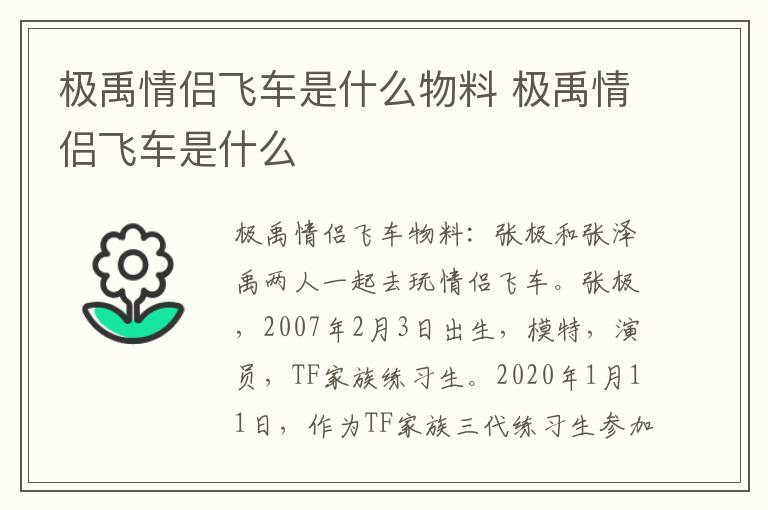 极禹情侣飞车是什么物料 极禹情侣飞车是什么

极禹情侣飞车物料：张极和张泽禹两人一起去玩情侣飞车。张极，2007年2月3日出生，模特，演员，TF家族练习生。2020年1月11日，作为TF家族三代练习生参加